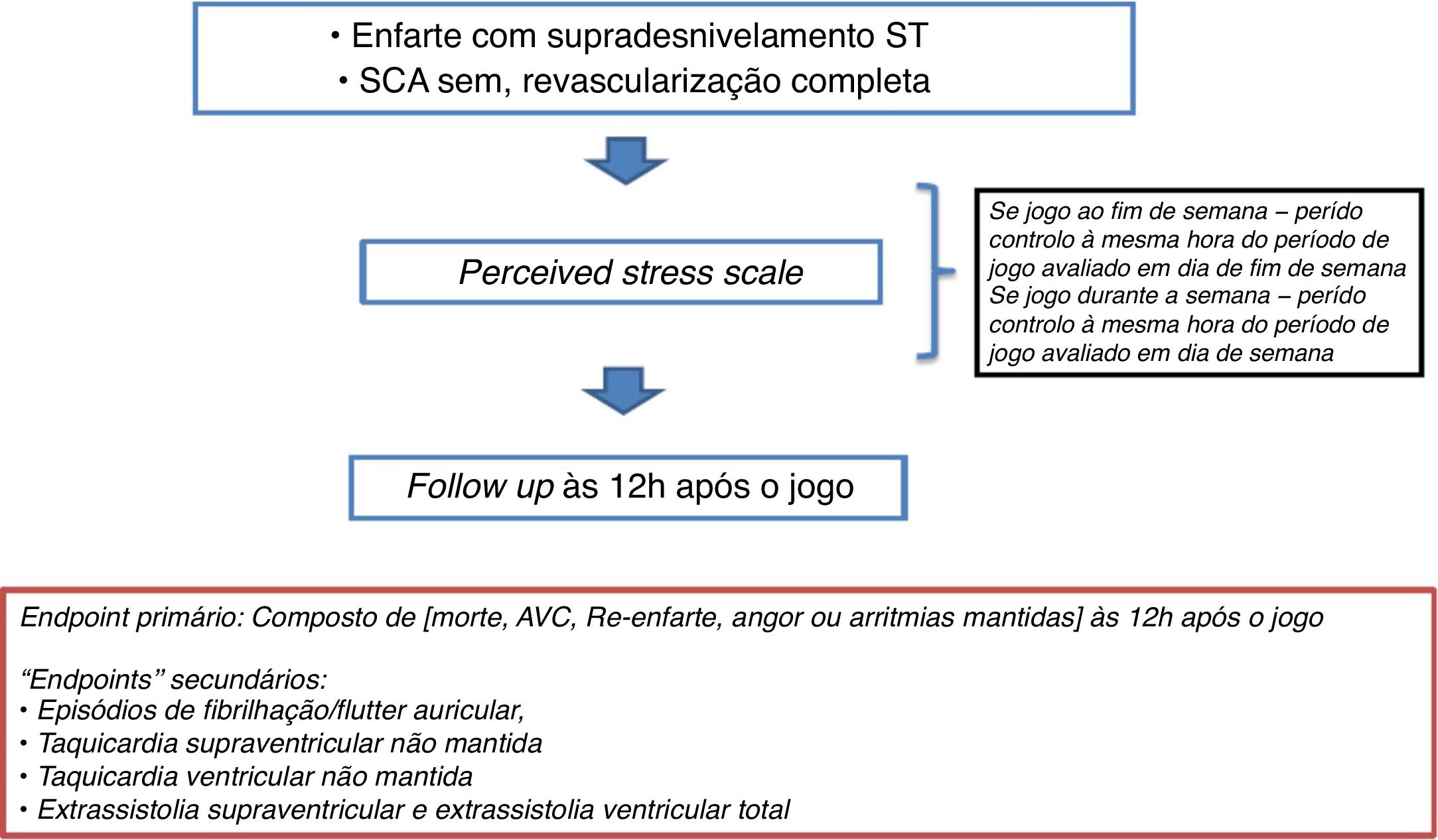 • Enfarte com supradesnivelamento ST
• SCA sem, revascularização completa

Perceived stress scale

Se jogo ao fim de semana – perído controlo à mesma hora do período de jogo avaliado em dia de fim de semana
Se jogo durante a semana – perído controlo à mesma hora do período de jogo avaliado em dia de semana

Follow up às 12h após o jogo

Endpoint primário: Composto de [morte, AVC, Re-enfarte, angor ou arritmias mantidas] às 12h após o jogo

“Endpoints” secundários:
• Episódios de fibrilhação/flutter auricular,
• Taquicardia supraventricular não mantida
• Taquicardia ventricular não mantida
• Extrassistolia supraventricular e extrassistolia ventricular total